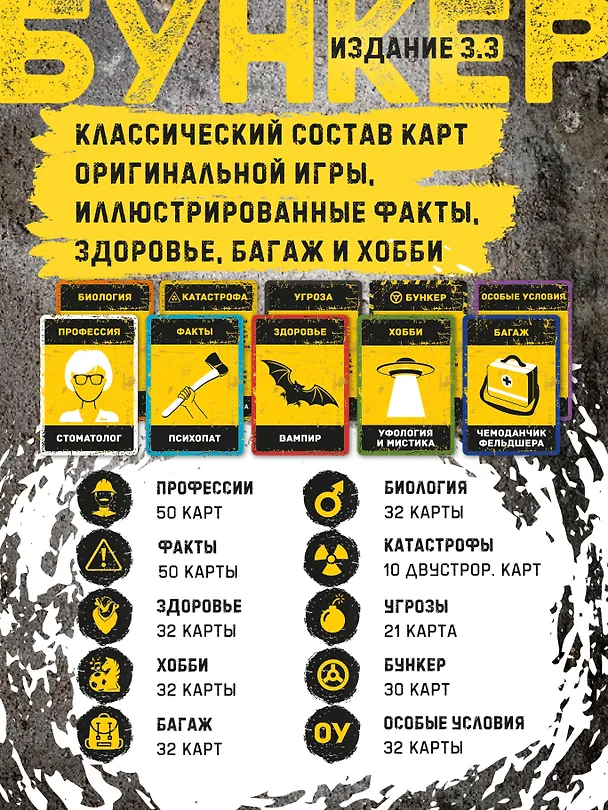 БУНКЕР

ИЗДАНИЕ 3.3

КЛАССИЧЕСКИЙ СОСТАВ КАРТ ОРИГИНАЛЬНОЙ ИГРЫ, ИЛЛЮСТРИРОВАННЫЕ ФАКТЫ, ЗДОРОВЬЕ, БАГАЖ И ХОББИ

БИОЛОГИЯ

КАТАСТРОФА

УГРОЗА

БУНКЕР

ОСОБЫЕ УСЛОВИЯ

ПРОФЕССИЯ

СТОМАТОЛОГ

ФАКТЫ

ПСИХОПАТ

ЗДОРОВЬЕ

ВАМПИР

ХОББИ

УФОЛОГИЯ И МИСТИКА

БАГАЖ

ЧЕМОДАНЧИК ФЕЛЬДШЕРА

ПРОФЕССИИ
50 КАРТ

ФАКТЫ
50 КАРТЫ

ЗДОРОВЬЕ
32 КАРТЫ

ХОББИ
32 КАРТЫ

БАГАЖ
32 КАРТ

БИОЛОГИЯ
32 КАРТЫ

КАТАСТРОФЫ
10 ДВУСТРОР. КАРТ

УГРОЗЫ
21 КАРТА

БУНКЕР
30 КАРТ

ОУ

ОСОБЫЕ УСЛОВИЯ
32 КАРТЫ